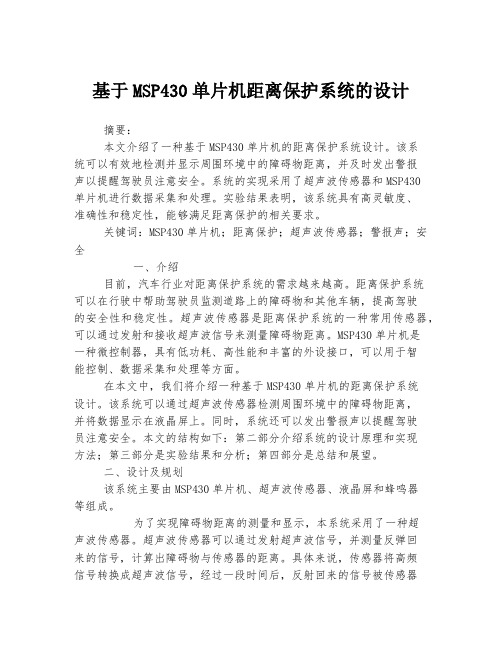 基于MSP430单片机距离保护系统的设计

摘要：

本文介绍了一种基于MSP430单片机的距离保护系统设计。该系统可以有效地检测并显示周围环境中的障碍物距离，并及时发出警报声以提醒驾驶员注意安全。系统的实现采用了超声波传感器和MSP430单片机进行数据采集和处理。实验结果表明，该系统具有高灵敏度、准确性和稳定性，能够满足距离保护的相关要求。

关键词：MSP430单片机；距离保护；超声波传感器；警报声；安全

一、介绍

目前，汽车行业对距离保护系统的需求越来越高。距离保护系统可以在行驶中帮助驾驶员监测道路上的障碍物和其他车辆，提高驾驶的安全性和稳定性。超声波传感器是距离保护系统的一种常用传感器，可以通过发射和接收超声波信号来测量障碍物距离。MSP430单片机是一种微控制器，具有低功耗、高性能和丰富的外设接口，可以用于智能控制、数据采集和处理等方面。

在本文中，我们将介绍一种基于MSP430单片机的距离保护系统设计。该系统可以通过超声波传感器检测周围环境中的障碍物距离，并将数据显示在液晶屏上。同时，系统还可以发出警报声以提醒驾驶员注意安全。本文的结构如下：第二部分介绍系统的设计原理和实现方法；第三部分是实验结果和分析；第四部分是总结和展望。

二、设计及规划

该系统主要由MSP430单片机、超声波传感器、液晶屏和蜂鸣器等组成。

为了实现障碍物距离的测量和显示，本系统采用了一种超声波传感器。超声波传感器可以通过发射超声波信号，并测量反弹回来的信号，计算出障碍物与传感器的距离。具体来说，传感器将高频信号转换成超声波信号，经过一段时间后，反射回来的信号被传感器